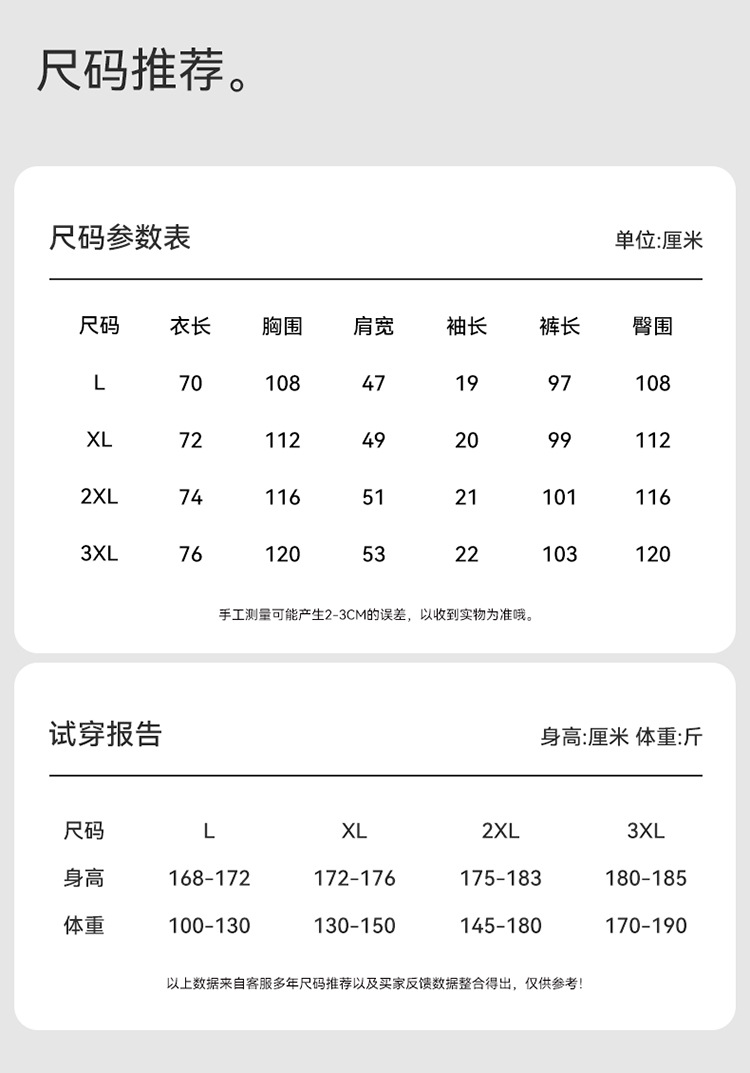 尺码推荐。

尺码参数表

单位:厘米

| 尺码 | 衣长 | 胸围 | 肩宽 | 袖长 | 裤长 | 臀围 |
|---|---|---|---|---|---|---|
| L | 70 | 108 | 47 | 19 | 97 | 108 |
| XL | 72 | 112 | 49 | 20 | 99 | 112 |
| 2XL | 74 | 116 | 51 | 21 | 101 | 116 |
| 3XL | 76 | 120 | 53 | 22 | 103 | 120 |

手工测量可能产生2-3CM的误差，以收到实物为准哦。

试穿报告

身高:厘米 体重:斤

| 尺码 | L | XL | 2XL | 3XL |
|---|---|---|---|---|
| 身高 | 168-172 | 172-176 | 175-183 | 180-185 |
| 体重 | 100-130 | 130-150 | 145-180 | 170-190 |

以上数据来自客服多年尺码推荐以及买家反馈数据整合得出，仅供参考！